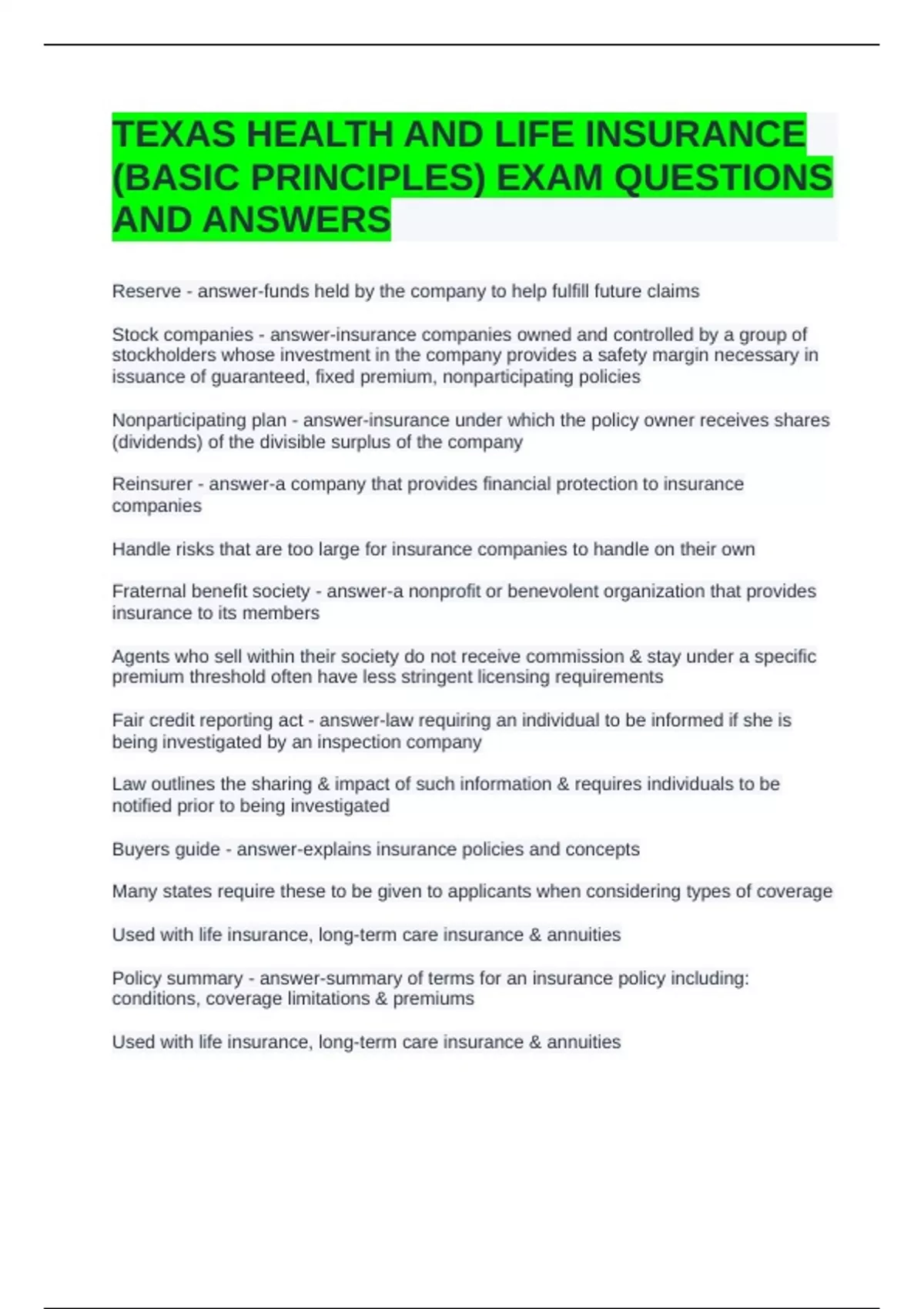 TEXAS HEALTH AND LIFE INSURANCE (BASIC PRINCIPLES) EXAM QUESTIONS AND ANSWERS

Reserve - answer-funds held by the company to help fulfill future claims

Stock companies - answer-insurance companies owned and controlled by a group of stockholders whose investment in the company provides a safety margin necessary in issuance of guaranteed, fixed premium, nonparticipating policies

Nonparticipating plan - answer-insurance under which the policy owner receives shares (dividends) of the divisible surplus of the company

Reinsurer - answer-a company that provides financial protection to insurance companies

Handle risks that are too large for insurance companies to handle on their own

Fraternal benefit society - answer-a nonprofit or benevolent organization that provides insurance to its members

Agents who sell within their society do not receive commission & stay under a specific premium threshold often have less stringent licensing requirements

Fair credit reporting act - answer-law requiring an individual to be informed if she is being investigated by an inspection company

Law outlines the sharing & impact of such information & requires individuals to be notified prior to being investigated

Buyers guide - answer-explains insurance policies and concepts

Many states require these to be given to applicants when considering types of coverage

Used with life insurance, long-term care insurance & annuities

Policy summary - answer-summary of terms for an insurance policy including: conditions, coverage limitations & premiums

Used with life insurance, long-term care insurance & annuities